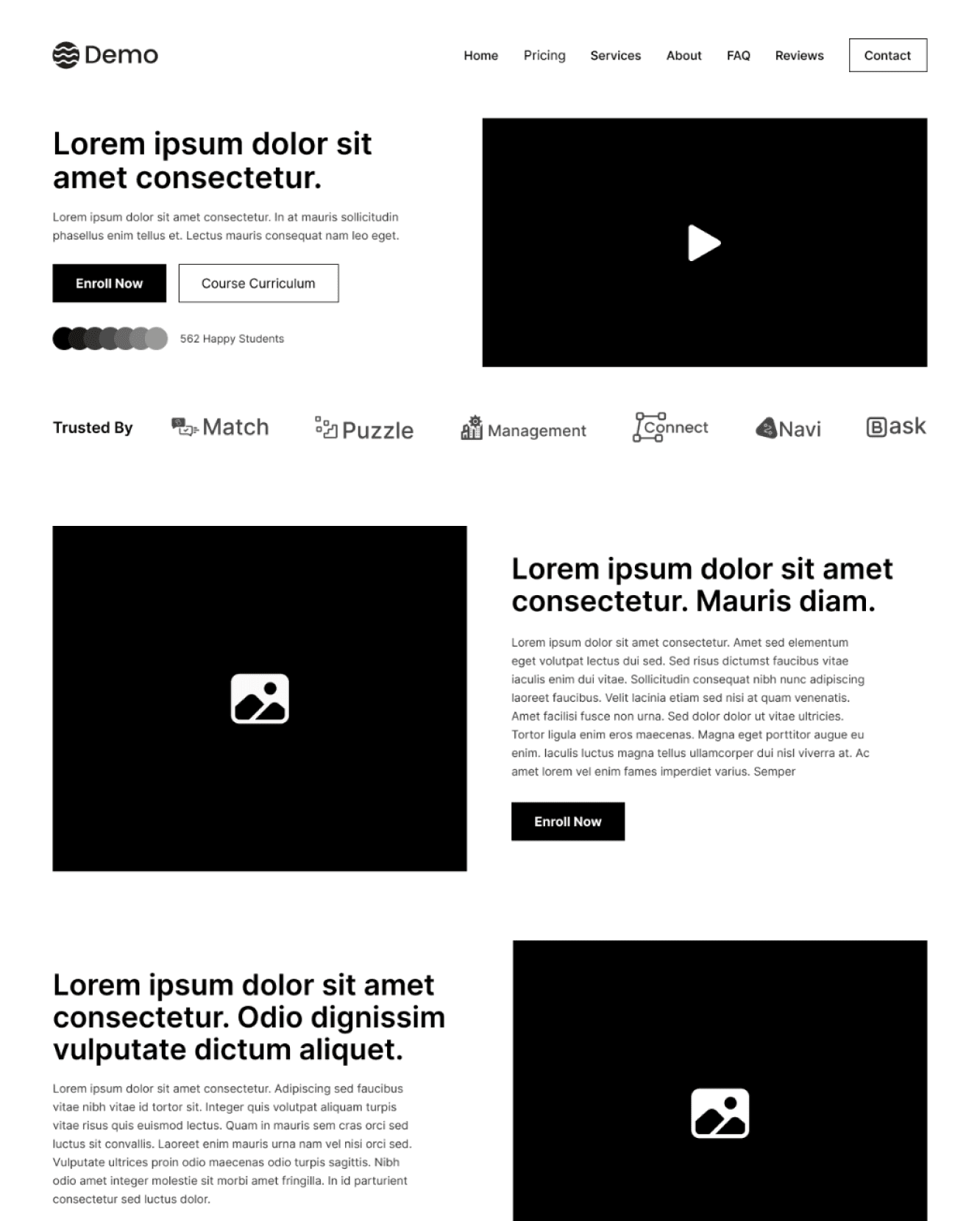 Demo

Home Pricing Services About FAQ Reviews Contact

Lorem ipsum dolor sit amet consectetur.

Lorem ipsum dolor sit amet consectetur. In at mauris sollicitudin phasellus enim tellus et. Lectus mauris consequat nam leo eget.

Enroll Now Course Curriculum

562 Happy Students

Trusted By Match Puzzle Management Connect Navi Bask

Lorem ipsum dolor sit amet consectetur. Mauris diam.

Lorem ipsum dolor sit amet consectetur. Amet sed elementum eget volutpat lectus dui sed. Sed risus dictumst faucibus vitae iaculis enim dui vitae. Sollicitudin consequat nibh nunc adipiscing laoreet faucibus. Velit lacinia etiam sed nisi at quam venenatis. Amet facilisi fusce non urna. Sed dolor dolor ut vitae ultricies. Tortor ligula enim eros maecenas. Magna eget porttitor augue eu enim. Iaculis luctus magna tellus ullamcorper dui nisl viverra at. Ac amet lorem vel enim fames imperdiet varius. Semper

Enroll Now

Lorem ipsum dolor sit amet consectetur. Odio dignissim vulputate dictum aliquet.

Lorem ipsum dolor sit amet consectetur. Adipiscing sed faucibus vitae nibh vitae id tortor sit. Integer quis volutpat aliquam turpis vitae risus quis euismod lectus. Quam in mauris sem cras orci sed luctus sit convallis. Laoreet enim mauris urna nam vel nisi orci sed. Vulputate ultrices proin odio maecenas odio turpis sagittis. Nibh odio amet integer molestie sit morbi amet fringilla. In id parturient consectetur sed luctus dolor.